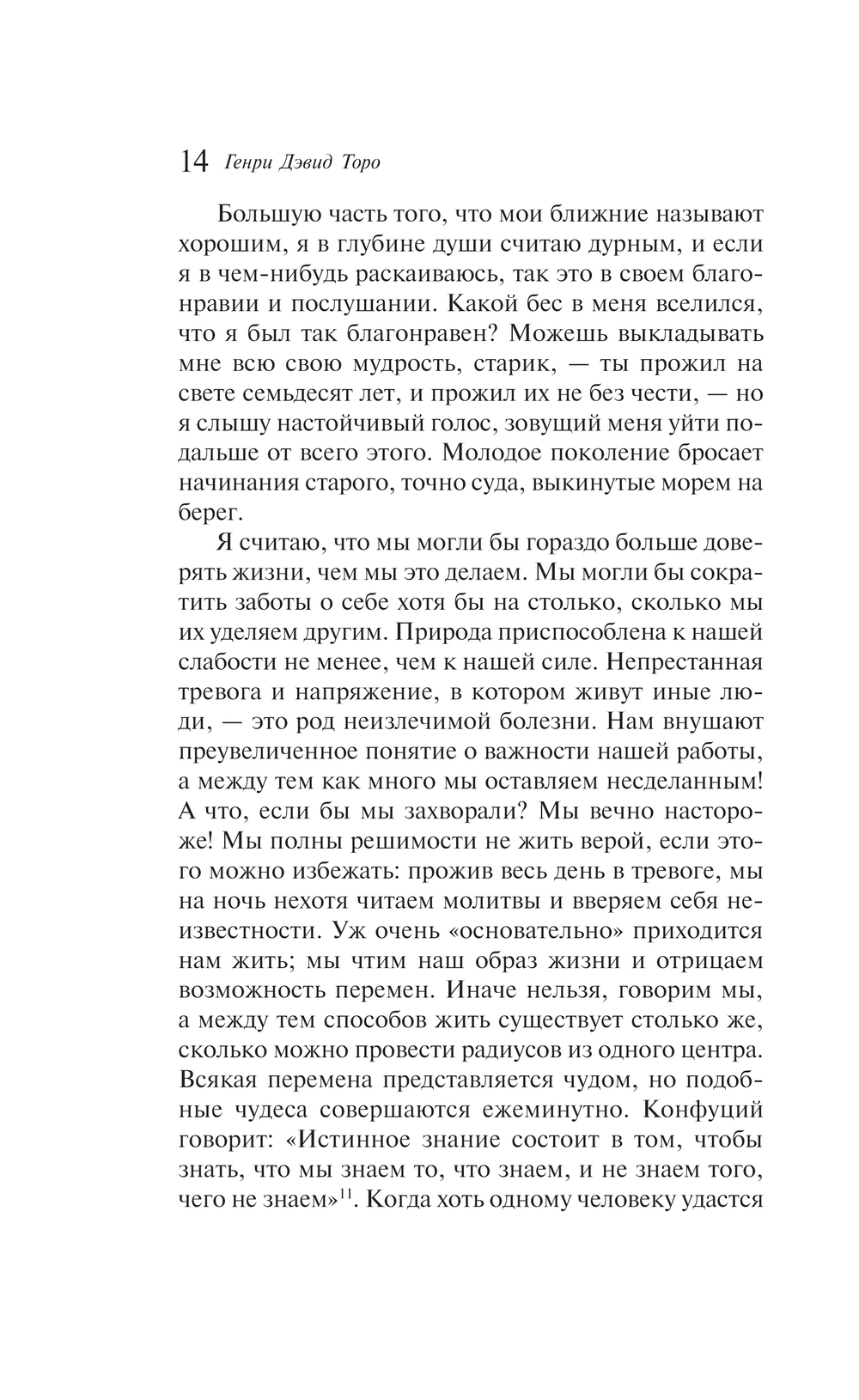 14 Генри Дэвид Торо

Большую часть того, что мои ближние называют хорошим, я в глубине души считаю дурным, и если я в чем-нибудь раскаиваюсь, так это в своем благонравии и послушании. Какой бес в меня вселился, что я был так благонравен? Можешь выкладывать мне всю свою мудрость, старик, — ты прожил на свете семьдесят лет, и прожил их не без чести, — но я слышу настойчивый голос, зовущий меня уйти подальше от всего этого. Молодое поколение бросает начинания старого, точно суда, выкинутые морем на берег.

Я считаю, что мы могли бы гораздо больше доверять жизни, чем мы это делаем. Мы могли бы сократить заботы о себе хотя бы на столько, сколько мы их уделяем другим. Природа приспособлена к нашей слабости не менее, чем к нашей силе. Непрестанная тревога и напряжение, в котором живут иные люди, — это род неизлечимой болезни. Нам внушают преувеличенное понятие о важности нашей работы, а между тем как много мы оставляем несделанным! А что, если бы мы захворали? Мы вечно настороже! Мы полны решимости не жить верой, если этого можно избежать: прожив весь день в тревоге, мы на ночь нехотя читаем молитвы и вверяем себя неизвестности. Уж очень «основательно» приходится нам жить; мы чтим наш образ жизни и отрицаем возможность перемен. Иначе нельзя, говорим мы, а между тем способов жить существует столько же, сколько можно провести радиусов из одного центра. Всякая перемена представляется чудом, но подобные чудеса совершаются ежеминутно. Конфуций говорит: «Истинное знание состоит в том, чтобы знать, что мы знаем то, что знаем, и не знаем того, чего не знаем»$^{11}$. Когда хоть одному человеку удастся